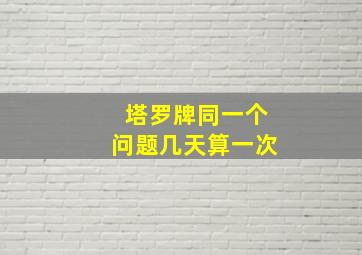 塔罗牌同一个
问题几天算一次